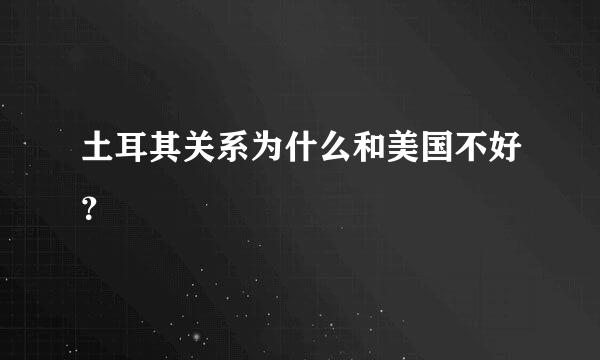 土耳其关系为什么和美国不好?